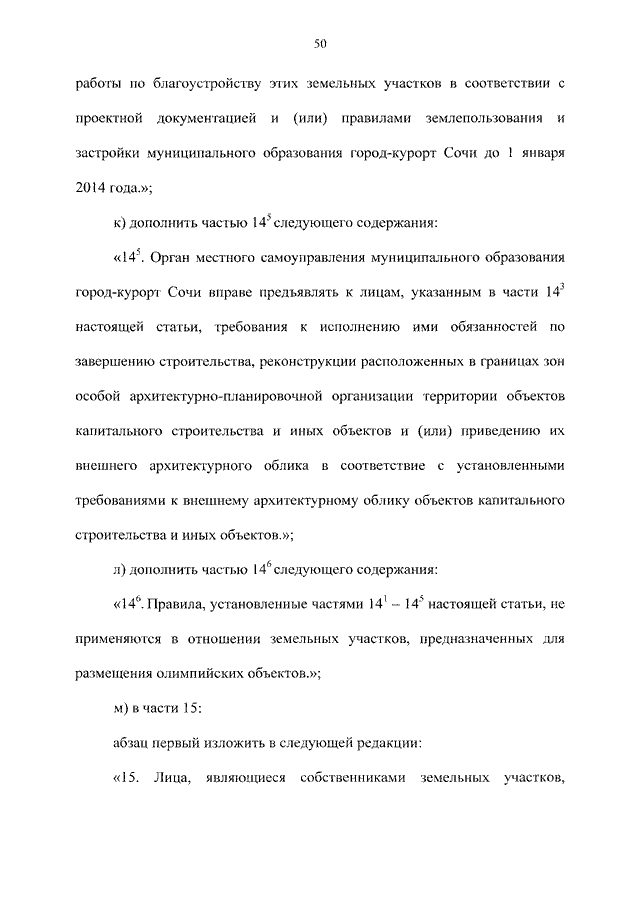 50

работы по благоустройству этих земельных участков в соответствии с проектной документацией и (или) правилами землепользования и застройки муниципального образования город-курорт Сочи до 1 января 2014 года.»;

к) дополнить частью $14^5$ следующего содержания:

«$14^5$. Орган местного самоуправления муниципального образования город-курорт Сочи вправе предъявлять к лицам, указанным в части $14^3$ настоящей статьи, требования к исполнению ими обязанностей по завершению строительства, реконструкции расположенных в границах зон особой архитектурно-планировочной организации территории объектов капитального строительства и иных объектов и (или) приведению их внешнего архитектурного облика в соответствие с установленными требованиями к внешнему архитектурному облику объектов капитального строительства и иных объектов.»;

л) дополнить частью $14^6$ следующего содержания:

«$14^6$. Правила, установленные частями $14^1$ – $14^5$ настоящей статьи, не применяются в отношении земельных участков, предназначенных для размещения олимпийских объектов.»;

м) в части 15:

абзац первый изложить в следующей редакции:

«15. Лица, являющиеся собственниками земельных участков,